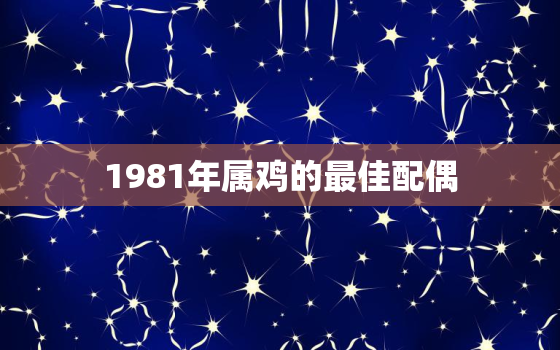 1981年属鸡的最佳配偶